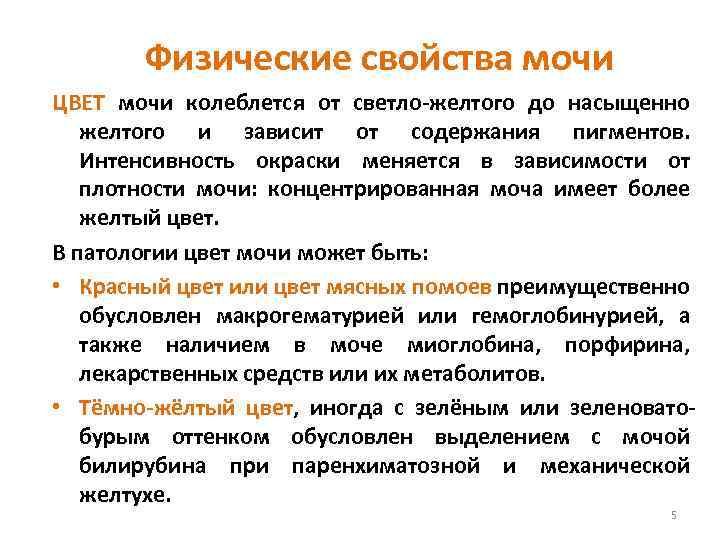 Физические свойства мочи

ЦВЕТ мочи колеблется от светло-желтого до насыщенно желтого и зависит от содержания пигментов. Интенсивность окраски меняется в зависимости от плотности мочи: концентрированная моча имеет более желтый цвет.

В патологии цвет мочи может быть:

• Красный цвет или цвет мясных помоев преимущественно обусловлен макрогематурией или гемоглобинурией, а также наличием в моче миоглобина, порфирина, лекарственных средств или их метаболитов.

• Тёмно-жёлтый цвет, иногда с зелёным или зеленовато-бурым оттенком обусловлен выделением с мочой билирубина при паренхиматозной и механической желтухе.

5